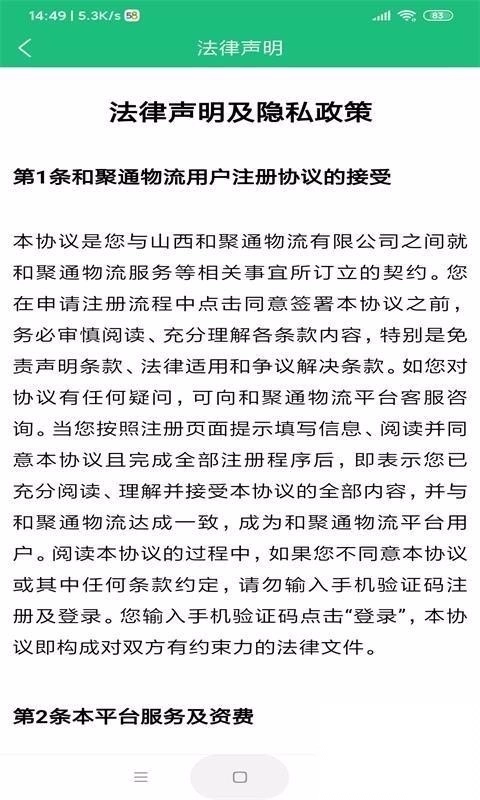 14:49 | 5.3K/s 58 83

法律声明

法律声明及隐私政策

第1条和聚通物流用户注册协议的接受

本协议是您与山西和聚通物流有限公司之间就和聚通物流服务等相关事宜所订立的契约。您在申请注册流程中点击同意签署本协议之前，务必审慎阅读、充分理解各条款内容，特别是免责声明条款、法律适用和争议解决条款。如您对协议有任何疑问，可向和聚通物流平台客服咨询。当您按照注册页面提示填写信息、阅读并同意本协议且完成全部注册程序后，即表示您已充分阅读、理解并接受本协议的全部内容，并与和聚通物流达成一致，成为和聚通物流平台用户。阅读本协议的过程中，如果您不同意本协议或其中任何条款约定，请勿输入手机验证码注册及登录。您输入手机验证码点击“登录”，本协议即构成对双方有约束力的法律文件。

第2条本平台服务及资费